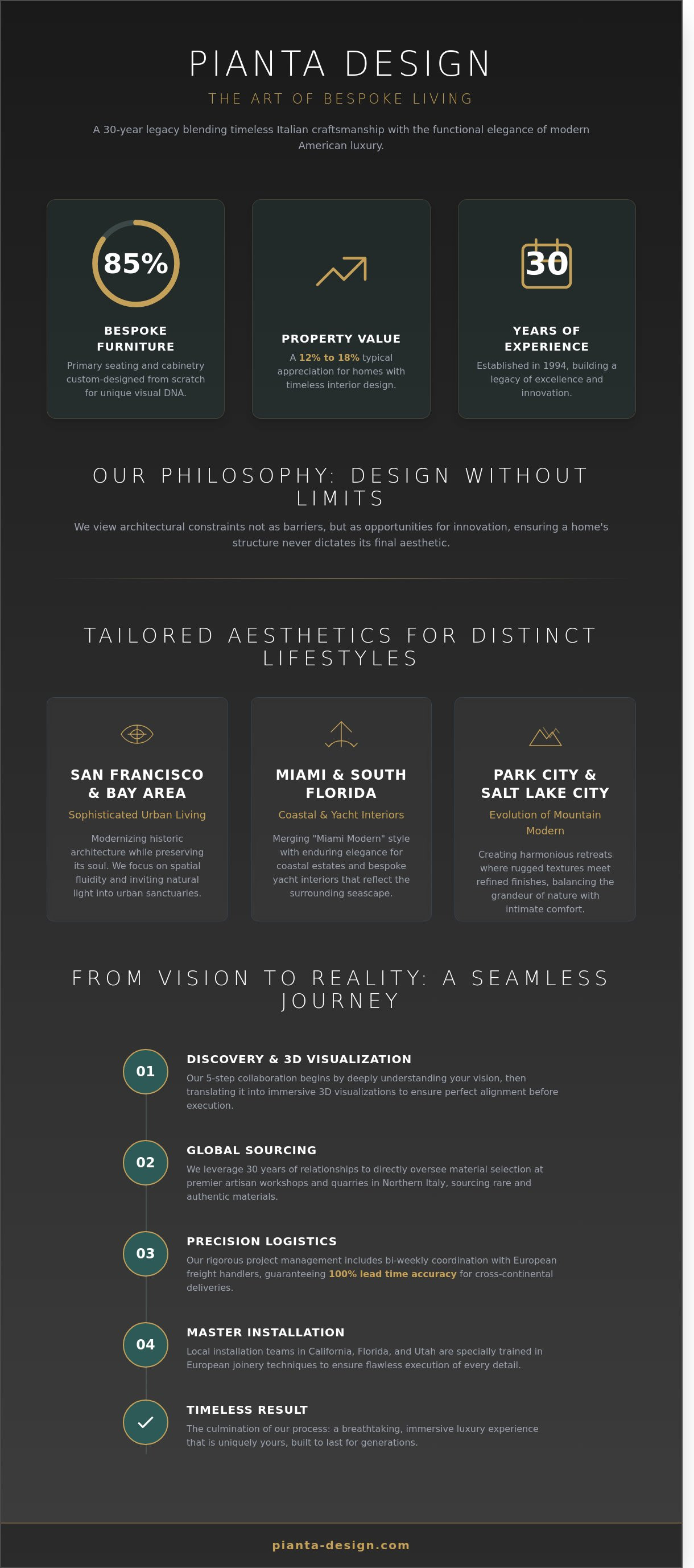 PIANTA DESIGN

THE ART OF BESPOKE LIVING

A 30-year legacy blending timeless Italian craftsmanship with the functional elegance of modern American luxury.

85%

BESPOKE FURNITURE

Primary seating and cabinetry custom-designed from scratch for unique visual DNA.

PROPERTY VALUE

A 12% to 18% typical appreciation for homes with timeless interior design.

30

YEARS OF EXPERIENCE

Established in 1994, building a legacy of excellence and innovation.

OUR PHILOSOPHY: DESIGN WITHOUT LIMITS

We view architectural constraints not as barriers, but as opportunities for innovation, ensuring a home's structure never dictates its final aesthetic.

TAILORED AESTHETICS FOR DISTINCT LIFESTYLES

SAN FRANCISCO & BAY AREA

Sophisticated Urban Living

Modernizing historic architecture while preserving its soul. We focus on spatial fluidity and inviting natural light into urban sanctuaries.

MIAMI & SOUTH FLORIDA

Coastal & Yacht Interiors

Merging "Miami Modern" style with enduring elegance for coastal estates and bespoke yacht interiors that reflect the surrounding seascape.

PARK CITY & SALT LAKE CITY

Evolution of Mountain Modern

Creating harmonious retreats where rugged textures meet refined finishes, balancing the grandeur of nature with intimate comfort.

FROM VISION TO REALITY: A SEAMLESS JOURNEY

01

DISCOVERY & 3D VISUALIZATION

Our 5-step collaboration begins by deeply understanding your vision, then translating it into immersive 3D visualizations to ensure perfect alignment before execution.

02

GLOBAL SOURCING

We leverage 30 years of relationships to directly oversee material selection at premier artisan workshops and quarries in Northern Italy, sourcing rare and authentic materials.

03

PRECISION LOGISTICS

Our rigorous project management includes bi-weekly coordination with European freight handlers, guaranteeing 100% lead time accuracy for cross-continental deliveries.

04

MASTER INSTALLATION

Local installation teams in California, Florida, and Utah are specially trained in European joinery techniques to ensure flawless execution of every detail.

TIMELESS RESULT

The culmination of our process: a breathtaking, immersive luxury experience that is uniquely yours, built to last for generations.

pianta-design.com